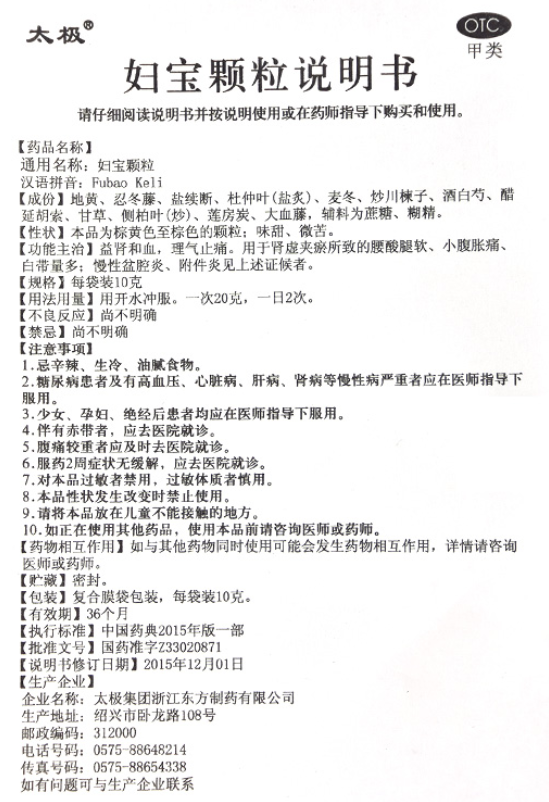 太极®

OTC
甲类

妇宝颗粒说明书

请仔细阅读说明书并按说明使用或在药师指导下购买和使用。

【药品名称】
通用名称：妇宝颗粒
汉语拼音：Fubao Keli
【成份】地黄、忍冬藤、盐续断、杜仲叶（盐炙）、麦冬、炒川楝子、酒白芍、醋延胡索、甘草、侧柏叶（炒）、莲房炭、大血藤，辅料为蔗糖、糊精。
【性状】本品为棕黄色至棕色的颗粒；味甜、微苦。
【功能主治】益肾和血，理气止痛。用于肾虚夹瘀所致的腰酸腿软、小腹胀痛、白带量多；慢性盆腔炎、附件炎见上述证候者。
【规格】每袋装10克
【用法用量】用开水冲服。一次20克，一日2次。
【不良反应】尚不明确
【禁忌】尚不明确
【注意事项】
1.忌辛辣、生冷、油腻食物。
2.糖尿病患者及有高血压、心脏病、肝病、肾病等慢性病严重者应在医师指导下服用。
3.少女、孕妇、绝经后患者均应在医师指导下服用。
4.伴有赤带者，应去医院就诊。
5.腹痛较重者应及时去医院就诊。
6.服药2周症状无缓解，应去医院就诊。
7.对本品过敏者禁用，过敏体质者慎用。
8.本品性状发生改变时禁止使用。
9.请将本品放在儿童不能接触的地方。
10.如正在使用其他药品，使用本品前请咨询医师或药师。
【药物相互作用】如与其他药物同时使用可能会发生药物相互作用，详情请咨询医师或药师。
【贮藏】密封。
【包装】复合膜袋包装，每袋装10克。
【有效期】36个月
【执行标准】中国药典2015年版一部
【批准文号】国药准字Z33020871
【说明书修订日期】2015年12月01日
【生产企业】
企业名称：太极集团浙江东方制药有限公司
生产地址：绍兴市卧龙路108号
邮政编码：312000
电话号码：0575-88648214
传真号码：0575-88654338
如有问题可与生产企业联系